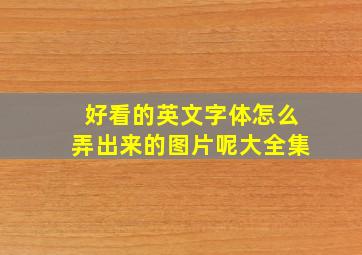 好看的英文字体怎么
弄出来的图片呢大全集